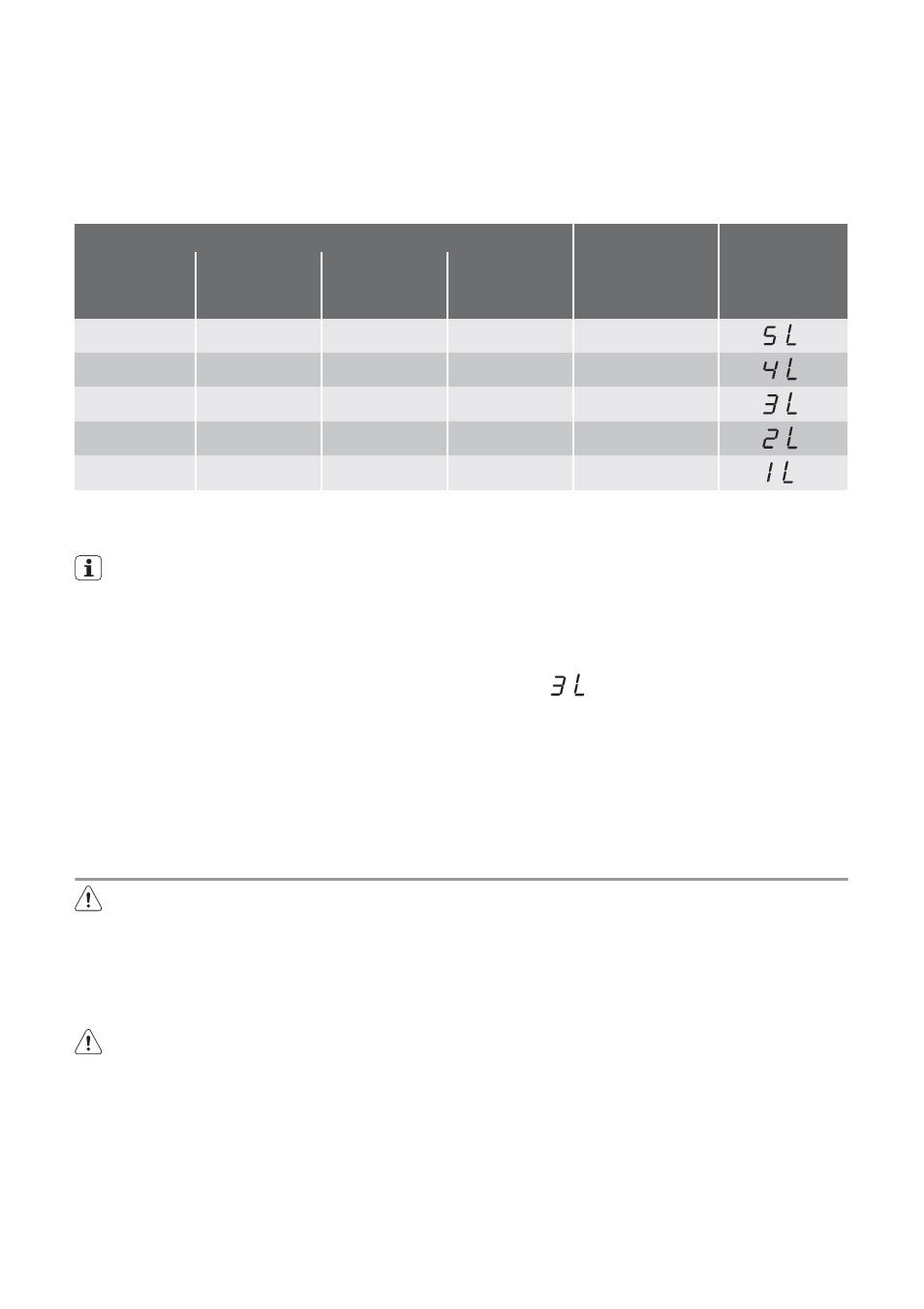 | | | | | | |
|---|---|---|---|---|---|
| | | | | | 5L |
| | | | | | 4L |
| | | | | | 3L |
| | | | | | 2L |
| | | | | | 1L |

3L